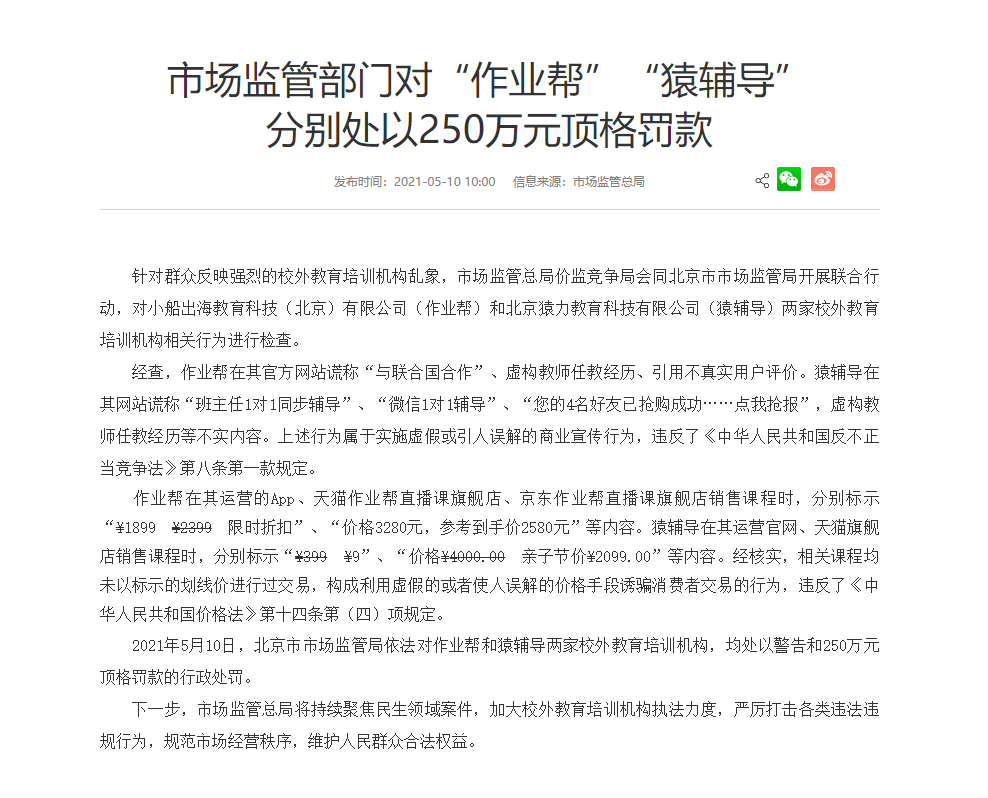 市场监管部门对“作业帮”“猿辅导”分别处以250万元顶格罚款

发布时间：2021-05-10 10:00　信息来源：市场监管总局

针对群众反映强烈的校外教育培训机构乱象，市场监管总局价监竞争局会同北京市市场监管局开展联合行动，对小船出海教育科技（北京）有限公司（作业帮）和北京猿力教育科技有限公司（猿辅导）两家校外教育培训机构相关行为进行检查。

经查，作业帮在其官方网站谎称“与联合国合作”、虚构教师任教经历、引用不真实用户评价。猿辅导在其网站谎称“班主任1对1同步辅导”、“微信1对1辅导”、“您的4名好友已抢购成功……点我抢报”，虚构教师任教经历等不实内容。上述行为属于实施虚假或引人误解的商业宣传行为，违反了《中华人民共和国反不正当竞争法》第八条第一款规定。

作业帮在其运营的App、天猫作业帮直播课旗舰店、京东作业帮直播课旗舰店销售课程时，分别标示“¥1899　¥2399　限时折扣”、“价格3280元，参考到手价2580元”等内容。猿辅导在其运营官网、天猫旗舰店销售课程时，分别标示“¥399　¥9”、“价格¥4000.00　亲子节价¥2099.00”等内容。经核实，相关课程均未以标示的划线价进行过交易，构成利用虚假的或者使人误解的价格手段诱骗消费者交易的行为，违反了《中华人民共和国价格法》第十四条第（四）项规定。

2021年5月10日，北京市市场监管局依法对作业帮和猿辅导两家校外教育培训机构，均处以警告和250万元顶格罚款的行政处罚。

下一步，市场监管总局将持续聚焦民生领域案件，加大校外教育培训机构执法力度，严厉打击各类违法违规行为，规范市场经营秩序，维护人民群众合法权益。